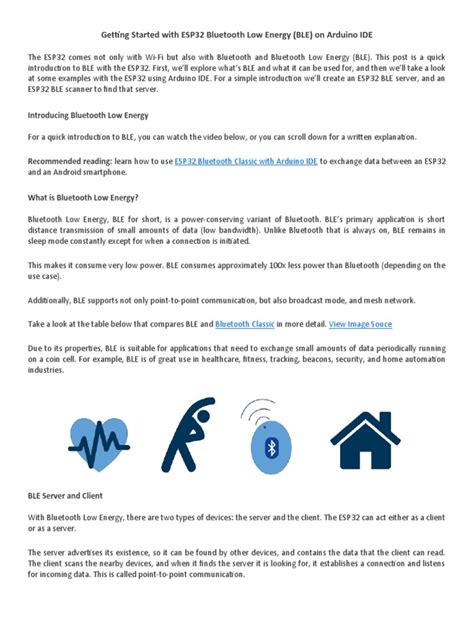 Getting Started with ESP32 Bluetooth Low Energy (BLE) on Arduino IDE

The ESP32 comes not only with Wi-Fi but also with Bluetooth and Bluetooth Low Energy (BLE). This post is a quick introduction to BLE with the ESP32. First, we'll explore what's BLE and what it can be used for, and then we'll take a look at some examples with the ESP32 using Arduino IDE. For a simple introduction we'll create an ESP32 BLE server, and an ESP32 BLE scanner to find that server.

Introducing Bluetooth Low Energy

For a quick introduction to BLE, you can watch the video below, or you can scroll down for a written explanation.

Recommended reading: learn how to use ESP32 Bluetooth Classic with Arduino IDE to exchange data between an ESP32 and an Android smartphone.

What is Bluetooth Low Energy?

Bluetooth Low Energy, BLE for short, is a power-conserving variant of Bluetooth. BLE's primary application is short distance transmission of small amounts of data (low bandwidth). Unlike Bluetooth that is always on, BLE remains in sleep mode constantly except for when a connection is initiated.

This makes it consume very low power. BLE consumes approximately 100x less power than Bluetooth (depending on the use case).

Additionally, BLE supports not only point-to-point communication, but also broadcast mode, and mesh network.

Take a look at the table below that compares BLE and Bluetooth Classic in more detail. View Image Souce

Due to its properties, BLE is suitable for applications that need to exchange small amounts of data periodically running on a coin cell. For example, BLE is of great use in healthcare, fitness, tracking, beacons, security, and home automation industries.

BLE Server and Client

With Bluetooth Low Energy, there are two types of devices: the server and the client. The ESP32 can act either as a client or as a server.

The server advertises its existence, so it can be found by other devices, and contains the data that the client can read. The client scans the nearby devices, and when it finds the server it is looking for, it establishes a connection and listens for incoming data. This is called point-to-point communication.